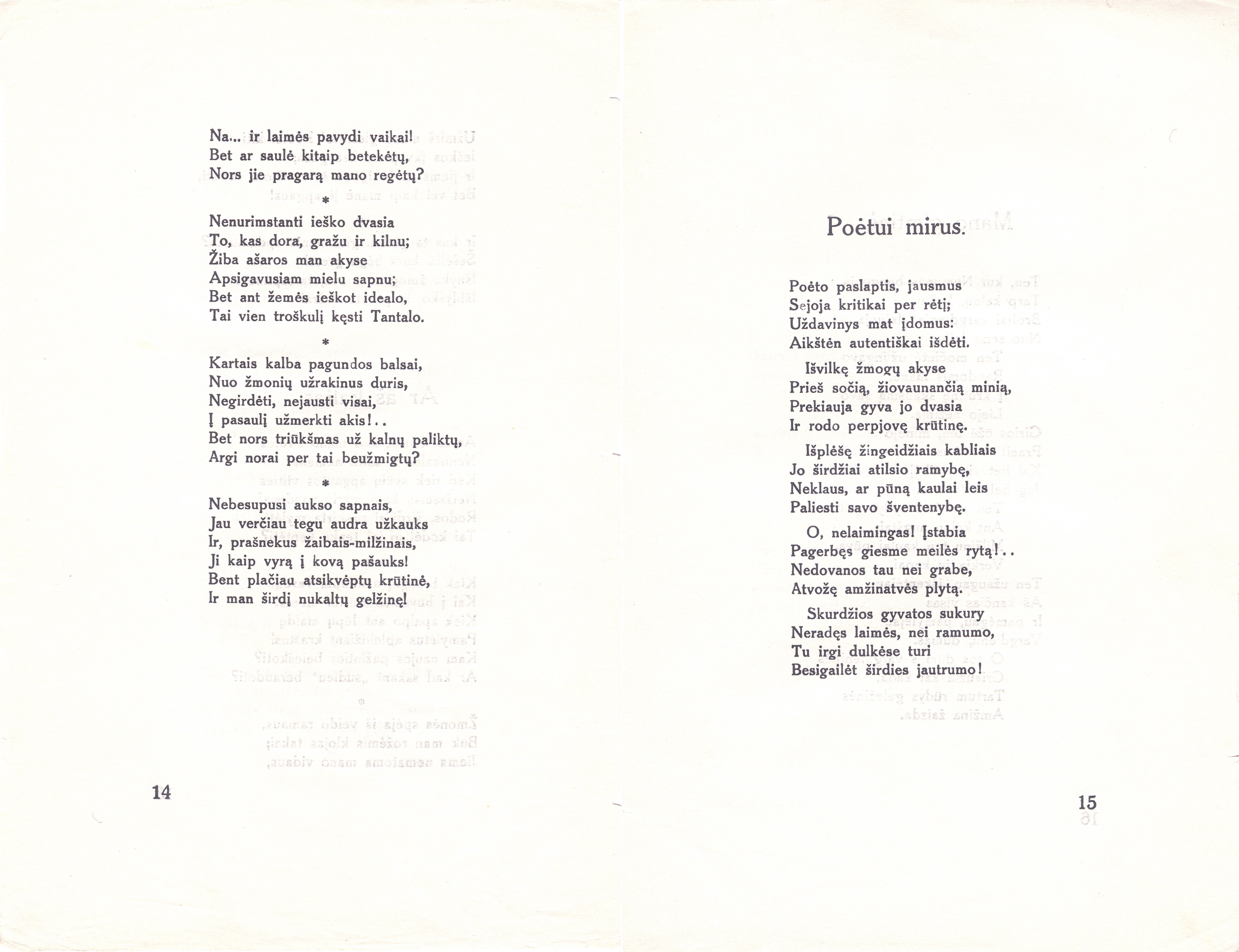 Na... ir laimės pavydi vaikai!
Bet ar saulė kitaip betekėtų,
Nors jie pragarą mano regėtų?

*

Nenurimstanti ieško dvasia
To, kas dora, gražu ir kilnu;
Žiba ašaros man akyse
Apsigavusiam mielu sapnu;
Bet ant žemės ieškot idealo,
Tai vien troškulį kęsti Tantalo.

*

Kartais kalba pagundos balsai,
Nuo žmonių užrakinus duris,
Negirdėti, nejausti visai,
Į pasaulį užmerkti akis!..
Bet nors triūkšmas už kalnų paliktų,
Argi norai per tai beužmigtų?

*

Nebesupusi aukso sapnais,
Jau verčiau tegu audra užkauks
Ir, prašnekus žaibais-milžinais,
Ji kaip vyrą į kovą pašauks!
Bent plačiau atsikvėptų krūtinė,
Ir man širdį nukaltų gelžinę!

14

Poėtui mirus.

Poėto paslaptis, jausmus
Sejoja kritikai per rėtį;
Uždavinys mat įdomus:
Aikštėn autentiškai išdėti.

Išvilkę žmogų akyse
Prieš sočią, žiovaunančią minią,
Prekiauja gyva jo dvasia
Ir rodo perpjovę krūtinę.

Išplėšę žingeidžiais kabliais
Jo širdžiai atilsio ramybę,
Neklaus, ar pūną kaulai leis
Paliesti savo šventenybę.

O, nelaimingas! Įstabia
Pagerbęs giesme meilės rytą!..
Nedovanos tau nei grabe,
Atvožę amžinatvės plytą.

Skurdžios gyvatos sukury
Neradęs laimės, nei ramumo,
Tu irgi dulkėse turi
Besigailėt širdies jautrumo!

15